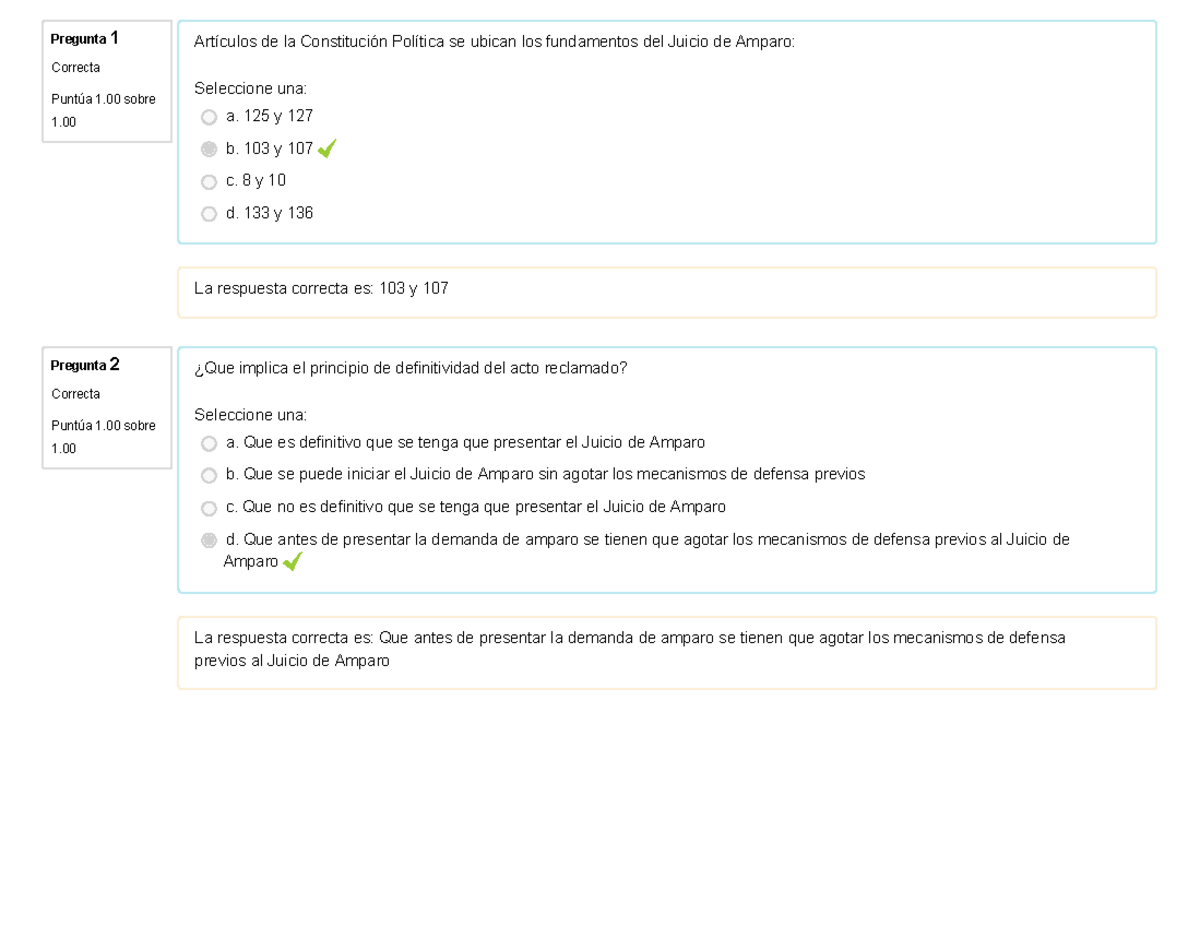 Pregunta 1
Correcta
Puntúa 1.00 sobre 1.00

Artículos de la Constitución Política se ubican los fundamentos del Juicio de Amparo:

Seleccione una:
a. 125 y 127
b. 103 y 107
c. 8 y 10
d. 133 y 136

La respuesta correcta es: 103 y 107

Pregunta 2
Correcta
Puntúa 1.00 sobre 1.00

¿Que implica el principio de definitividad del acto reclamado?

Seleccione una:
a. Que es definitivo que se tenga que presentar el Juicio de Amparo
b. Que se puede iniciar el Juicio de Amparo sin agotar los mecanismos de defensa previos
c. Que no es definitivo que se tenga que presentar el Juicio de Amparo
d. Que antes de presentar la demanda de amparo se tienen que agotar los mecanismos de defensa previos al Juicio de Amparo

La respuesta correcta es: Que antes de presentar la demanda de amparo se tienen que agotar los mecanismos de defensa previos al Juicio de Amparo